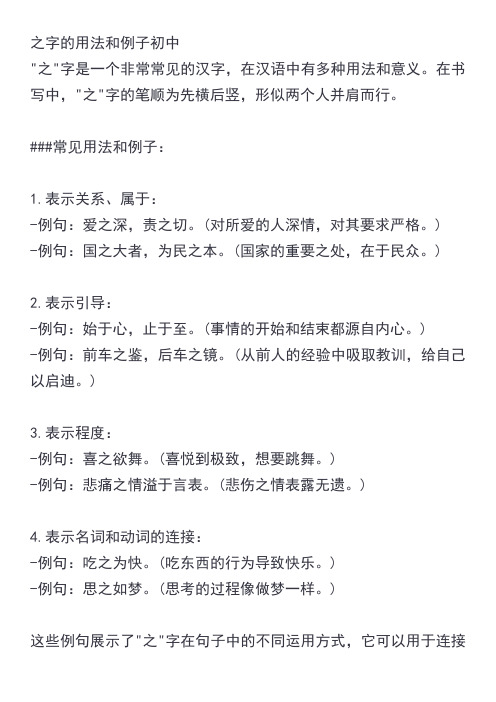 之字的用法和例子初中
"之"字是一个非常常见的汉字，在汉语中有多种用法和意义。在书写中，"之"字的笔顺为先横后竖，形似两个人并肩而行。

###常见用法和例子：

1. 表示关系、属于：
-例句：爱之深，责之切。（对所爱的人深情，对其要求严格。）
-例句：国之大者，为民之本。（国家的重要之处，在于民众。）

2. 表示引导：
-例句：始于心，止于至。（事情的开始和结束都源自内心。）
-例句：前车之鉴，后车之镜。（从前人的经验中吸取教训，给自己以启迪。）

3. 表示程度：
-例句：喜之欲舞。（喜悦到极致，想要跳舞。）
-例句：悲痛之情溢于言表。（悲伤之情表露无遗。）

4. 表示名词和动词的连接：
-例句：吃之为快。（吃东西的行为导致快乐。）
-例句：思之如梦。（思考的过程像做梦一样。）

这些例句展示了"之"字在句子中的不同运用方式，它可以用于连接